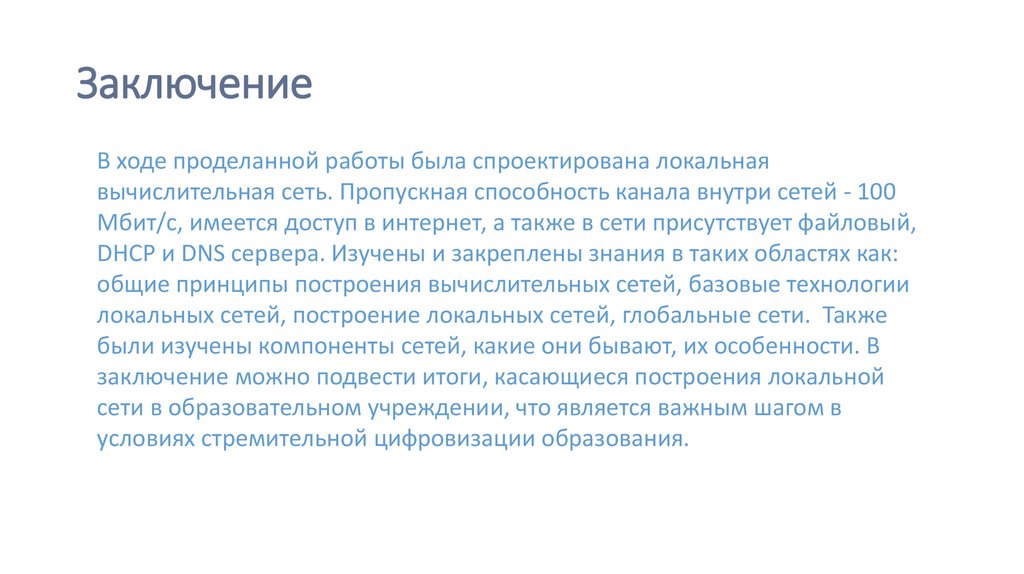 Заключение

В ходе проделанной работы была спроектирована локальная вычислительная сеть. Пропускная способность канала внутри сетей - 100 Мбит/с, имеется доступ в интернет, а также в сети присутствует файловый, DHCP и DNS сервера. Изучены и закреплены знания в таких областях как: общие принципы построения вычислительных сетей, базовые технологии локальных сетей, построение локальных сетей, глобальные сети. Также были изучены компоненты сетей, какие они бывают, их особенности. В заключение можно подвести итоги, касающиеся построения локальной сети в образовательном учреждении, что является важным шагом в условиях стремительной цифровизации образования.